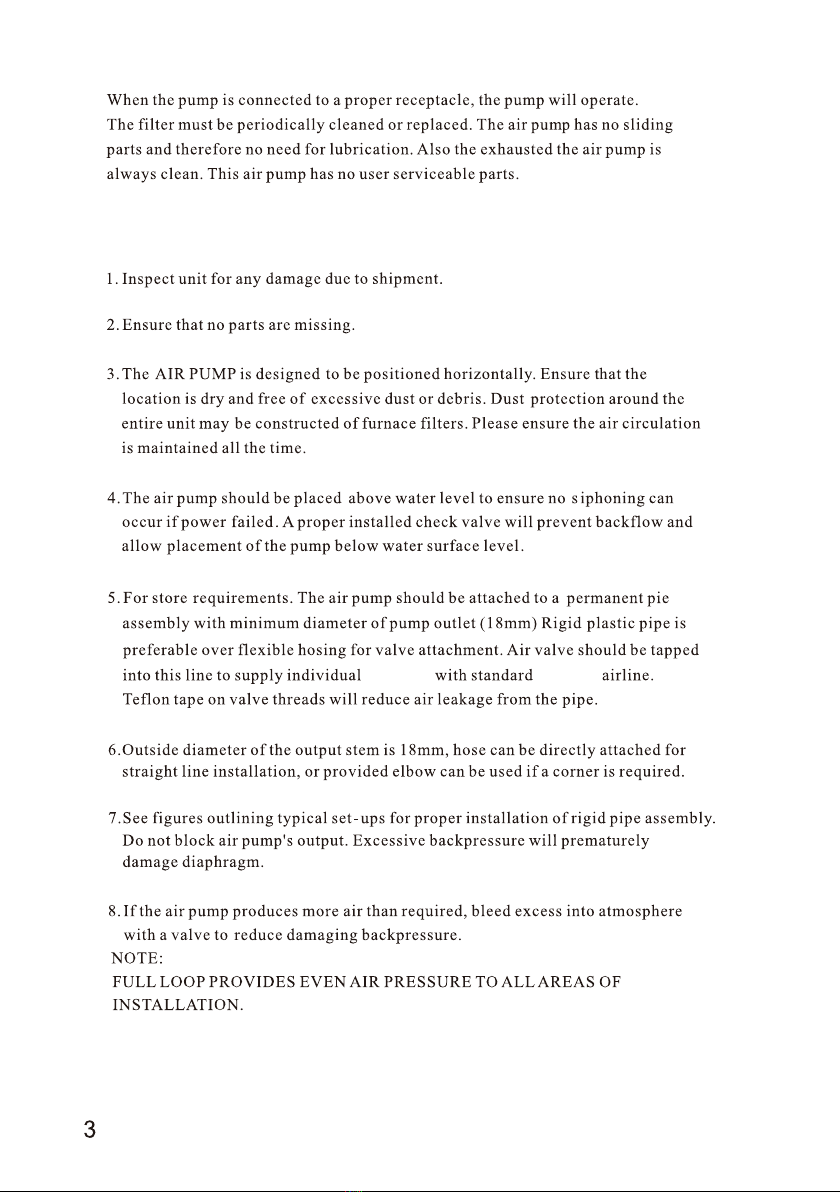 When the pump is connected to a proper receptacle, the pump will operate. The filter must be periodically cleaned or replaced. The air pump has no sliding parts and therefore no need for lubrication. Also the exhausted the air pump is always clean. This air pump has no user serviceable parts.

1. Inspect unit for any damage due to shipment.

2. Ensure that no parts are missing.

3. The AIR PUMP is designed to be positioned horizontally. Ensure that the location is dry and free of excessive dust or debris. Dust protection around the entire unit may be constructed of furnace filters. Please ensure the air circulation is maintained all the time.

4. The air pump should be placed above water level to ensure no siphoning can occur if power failed. A proper installed check valve will prevent backflow and allow placement of the pump below water surface level.

5. For store requirements. The air pump should be attached to a permanent pie assembly with minimum diameter of pump outlet (18mm) Rigid plastic pipe is preferable over flexible hosing for valve attachment. Air valve should be tapped into this line to supply individual with standard airline. Teflon tape on valve threads will reduce air leakage from the pipe.

6. Outside diameter of the output stem is 18mm, hose can be directly attached for straight line installation, or provided elbow can be used if a corner is required.

7. See figures outlining typical set-ups for proper installation of rigid pipe assembly. Do not block air pump's output. Excessive backpressure will prematurely damage diaphragm.

8. If the air pump produces more air than required, bleed excess into atmosphere with a valve to reduce damaging backpressure.
NOTE:
FULL LOOP PROVIDES EVEN AIR PRESSURE TO ALL AREAS OF INSTALLATION.

3